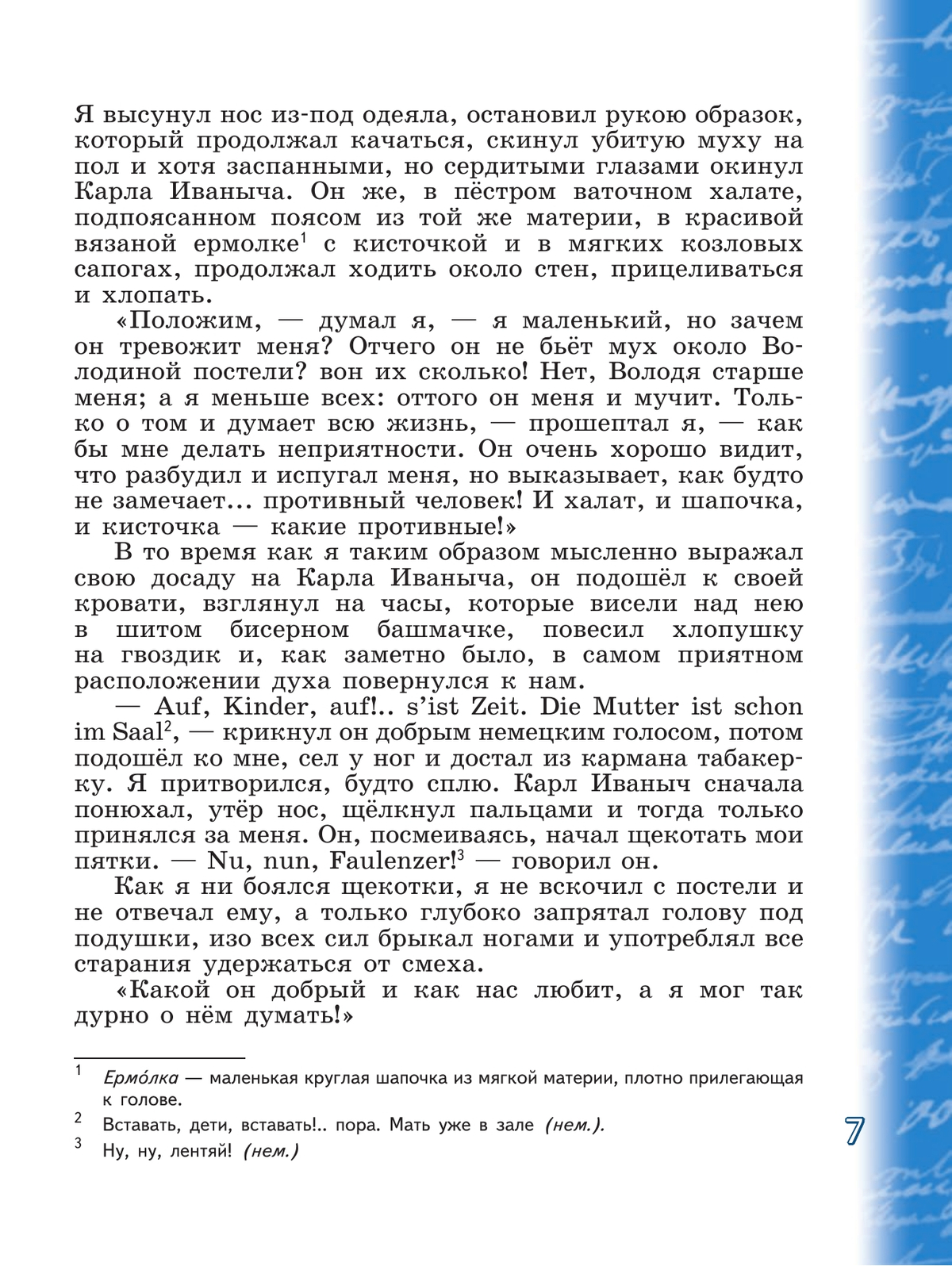 Я высунул нос из-под одеяла, остановил рукою образок, который продолжал качаться, скинул убитую муху на пол и хотя заспанными, но сердитыми глазами окинул Карла Иваныча. Он же, в пёстром ваточном халате, подпоясанном поясом из той же материи, в красивой вязаной ермолке$^1$ с кисточкой и в мягких козловых сапогах, продолжал ходить около стен, прицеливаться и хлопать.

«Положим, — думал я, — я маленький, но зачем он тревожит меня? Отчего он не бьёт мух около Володиной постели? вон их сколько! Нет, Володя старше меня; а я меньше всех: оттого он меня и мучит. Только о том и думает всю жизнь, — прошептал я, — как бы мне делать неприятности. Он очень хорошо видит, что разбудил и испугал меня, но выказывает, как будто не замечает... противный человек! И халат, и шапочка, и кисточка — какие противные!»

В то время как я таким образом мысленно выражал свою досаду на Карла Иваныча, он подошёл к своей кровати, взглянул на часы, которые висели над нею в шитом бисерном башмачке, повесил хлопушку на гвоздик и, как заметно было, в самом приятном расположении духа повернулся к нам.

— Auf, Kinder, auf!.. s'ist Zeit. Die Mutter ist schon im Saal$^2$, — крикнул он добрым немецким голосом, потом подошёл ко мне, сел у ног и достал из кармана табакерку. Я притворился, будто сплю. Карл Иваныч сначала понюхал, утёр нос, щёлкнул пальцами и тогда только принялся за меня. Он, посмеиваясь, начал щекотать мои пятки. — Nu, nun, Faulenzer!$^3$ — говорил он.

Как я ни боялся щекотки, я не вскочил с постели и не отвечал ему, а только глубоко запрятал голову под подушки, изо всех сил брыкал ногами и употреблял все старания удержаться от смеха.

«Какой он добрый и как нас любит, а я мог так дурно о нём думать!»

$^1$ Ермо́лка — маленькая круглая шапочка из мягкой материи, плотно прилегающая к голове.

$^2$ Вставать, дети, вставать!.. пора. Мать уже в зале (нем.).

$^3$ Ну, ну, лентяй! (нем.)

7